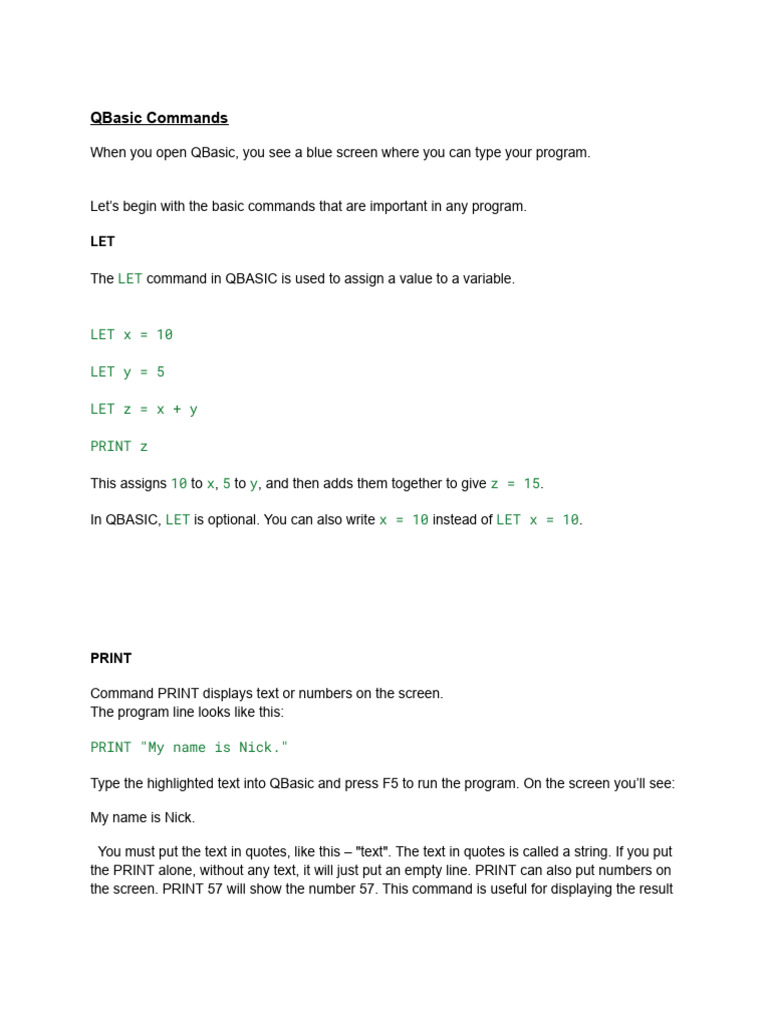 QBasic Commands

When you open QBasic, you see a blue screen where you can type your program.

Let's begin with the basic commands that are important in any program.

LET

The LET command in QBASIC is used to assign a value to a variable.

LET x = 10

LET y = 5

LET z = x + y

PRINT z

This assigns 10 to x, 5 to y, and then adds them together to give z = 15.

In QBASIC, LET is optional. You can also write x = 10 instead of LET x = 10.

PRINT

Command PRINT displays text or numbers on the screen.
The program line looks like this:

PRINT "My name is Nick."

Type the highlighted text into QBasic and press F5 to run the program. On the screen you'll see:

My name is Nick.

You must put the text in quotes, like this – "text". The text in quotes is called a string. If you put the PRINT alone, without any text, it will just put an empty line. PRINT can also put numbers on the screen. PRINT 57 will show the number 57. This command is useful for displaying the result